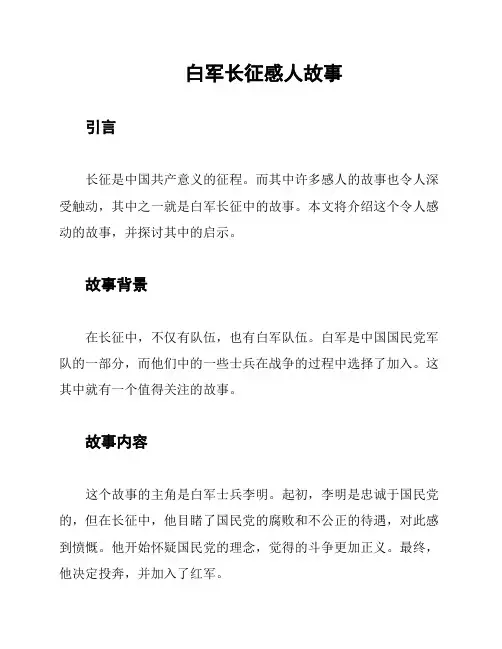 白军长征感人故事

引言

长征是中国共产意义的征程。而其中许多感人的故事也令人深受触动，其中之一就是白军长征中的故事。本文将介绍这个令人感动的故事，并探讨其中的启示。

故事背景

在长征中，不仅有队伍，也有白军队伍。白军是中国国民党军队的一部分，而他们中的一些士兵在战争的过程中选择了加入。这其中就有一个值得关注的故事。

故事内容

这个故事的主角是白军士兵李明。起初，李明是忠诚于国民党的，但在长征中，他目睹了国民党的腐败和不公正的待遇，对此感到愤慨。他开始怀疑国民党的理念，觉得的斗争更加正义。最终，他决定投奔，并加入了红军。